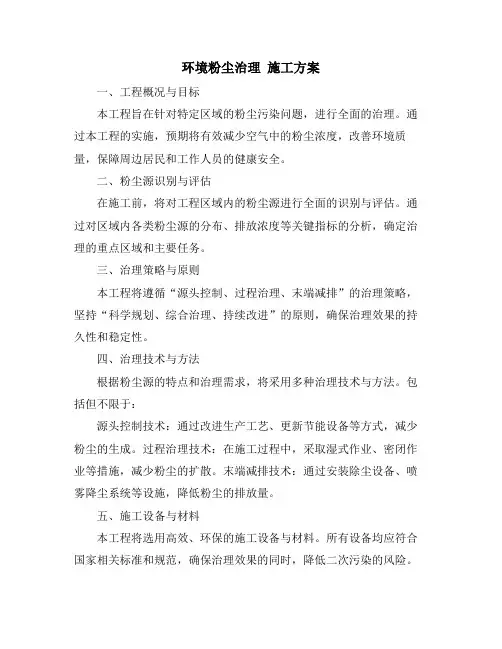 环境粉尘治理 施工方案

一、工程概况与目标

本工程旨在针对特定区域的粉尘污染问题，进行全面的治理。通过本工程的实施，预期将有效减少空气中的粉尘浓度，改善环境质量，保障周边居民和工作人员的健康安全。

二、粉尘源识别与评估

在施工前，将对工程区域内的粉尘源进行全面的识别与评估。通过对区域内各类粉尘源的分布、排放浓度等关键指标的分析，确定治理的重点区域和主要任务。

三、治理策略与原则

本工程将遵循“源头控制、过程治理、末端减排”的治理策略，坚持“科学规划、综合治理、持续改进”的原则，确保治理效果的持久性和稳定性。

四、治理技术与方法

根据粉尘源的特点和治理需求，将采用多种治理技术与方法。包括但不限于：

源头控制技术：通过改进生产工艺、更新节能设备等方式，减少粉尘的生成。过程治理技术：在施工过程中，采取湿式作业、密闭作业等措施，减少粉尘的扩散。末端减排技术：通过安装除尘设备、喷雾降尘系统等设施，降低粉尘的排放量。

五、施工设备与材料

本工程将选用高效、环保的施工设备与材料。所有设备均应符合国家相关标准和规范，确保治理效果的同时，降低二次污染的风险。